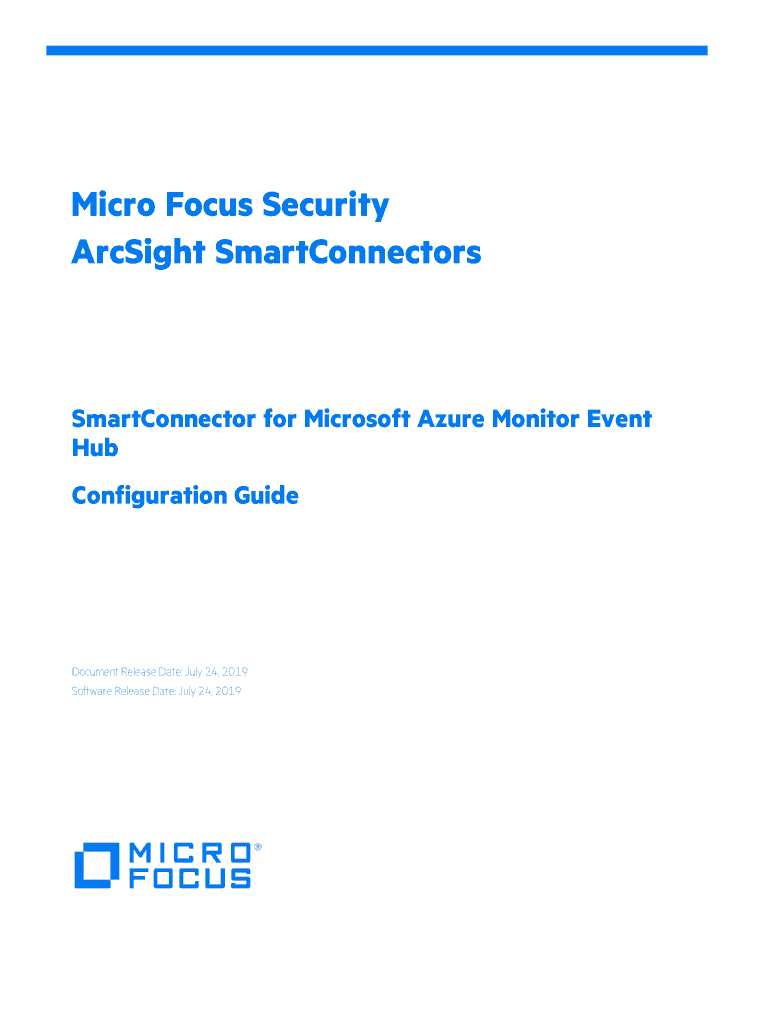 Micro Focus Security
ArcSight SmartConnectors

SmartConnector for Microsoft Azure Monitor Event Hub

Configuration Guide

Document Release Date: July 24, 2019
Software Release Date: July 24, 2019

MICRO®
FOCUS